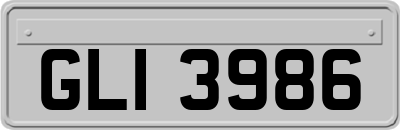 GLI 3986